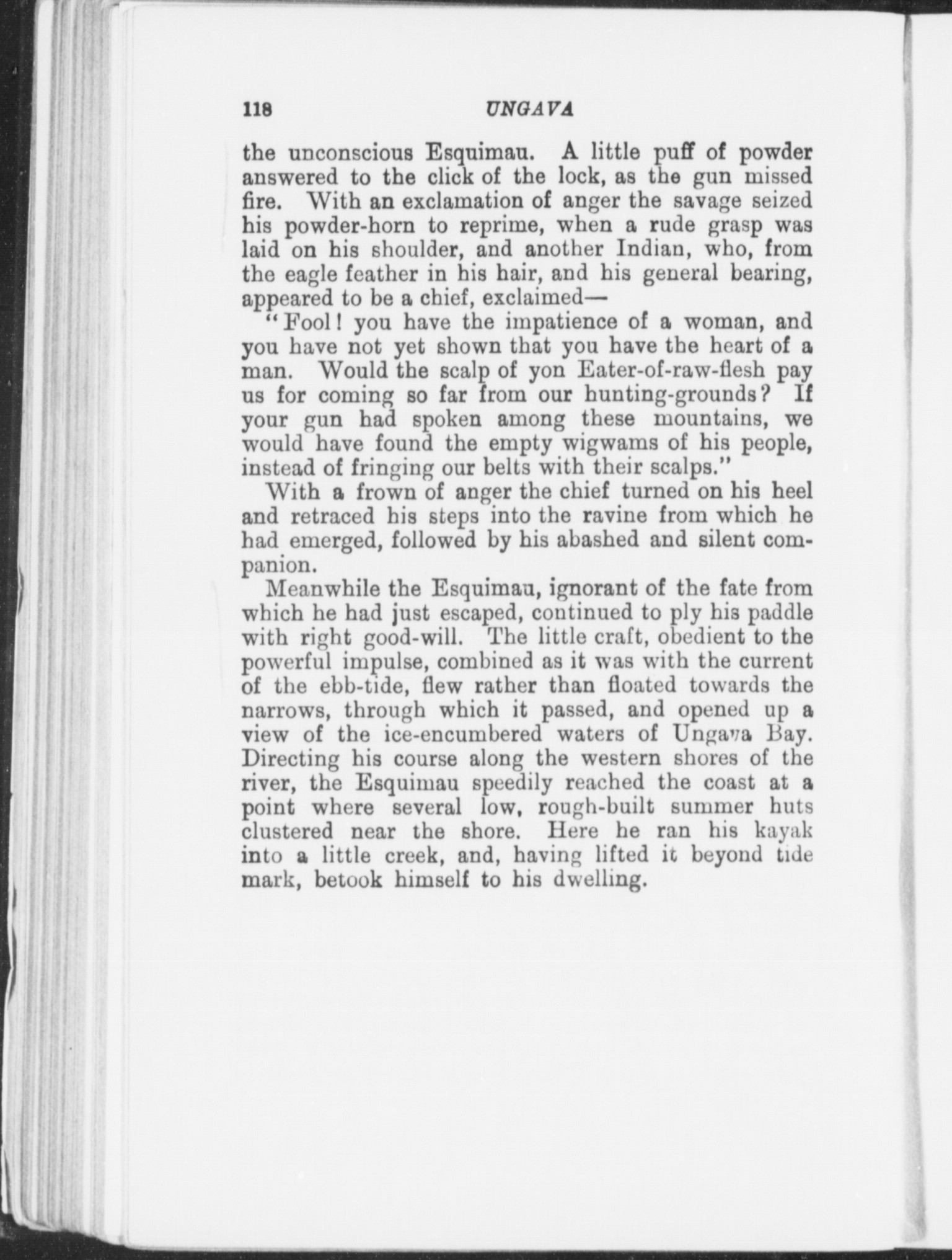 118 UNGAVA

the unconscious Esquimau. A little puff of powder answered to the click of the lock, as the gun missed fire. With an exclamation of anger the savage seized his powder-horn to reprime, when a rude grasp was laid on his shoulder, and another Indian, who, from the eagle feather in his hair, and his general bearing, appeared to be a chief, exclaimed—

"Fool! you have the impatience of a woman, and you have not yet shown that you have the heart of a man. Would the scalp of yon Eater-of-raw-flesh pay us for coming so far from our hunting-grounds? If your gun had spoken among these mountains, we would have found the empty wigwams of his people, instead of fringing our belts with their scalps."

With a frown of anger the chief turned on his heel and retraced his steps into the ravine from which he had emerged, followed by his abashed and silent companion.

Meanwhile the Esquimau, ignorant of the fate from which he had just escaped, continued to ply his paddle with right good-will. The little craft, obedient to the powerful impulse, combined as it was with the current of the ebb-tide, flew rather than floated towards the narrows, through which it passed, and opened up a view of the ice-encumbered waters of Ungava Bay. Directing his course along the western shores of the river, the Esquimau speedily reached the coast at a point where several low, rough-built summer huts clustered near the shore. Here he ran his kayak into a little creek, and, having lifted it beyond tide mark, betook himself to his dwelling.